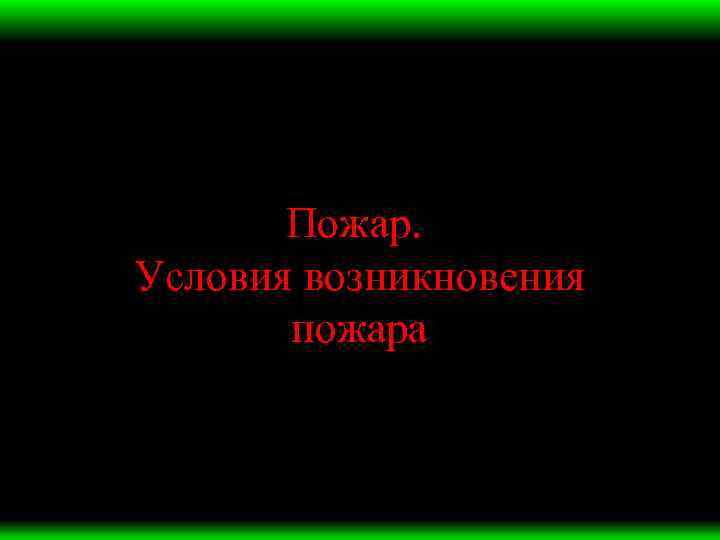 Пожар.
Условия возникновения пожара